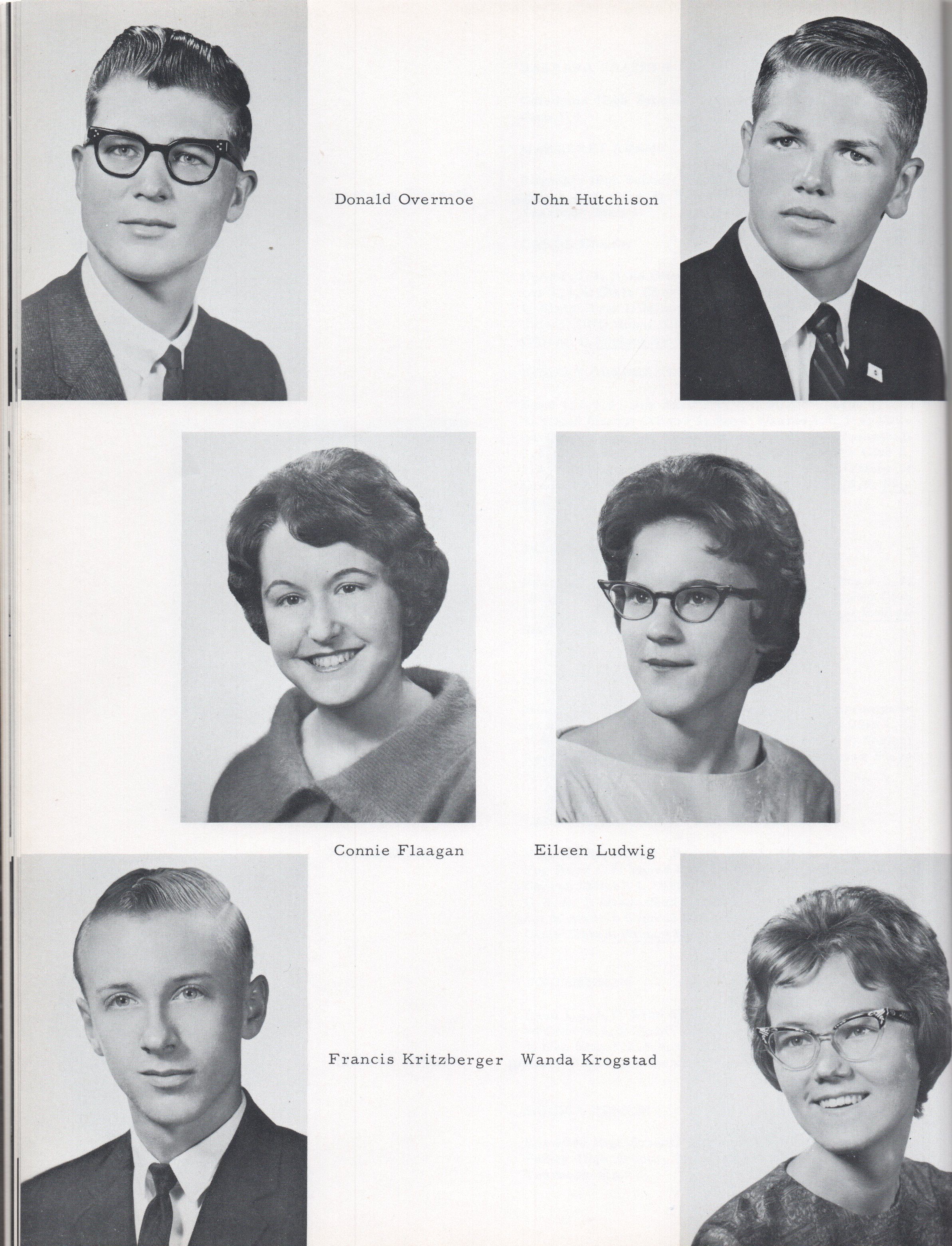 Donald Overmoe John Hutchison

Connie Flaagan Eileen Ludwig

Francis Kritzberger Wanda Krogstad